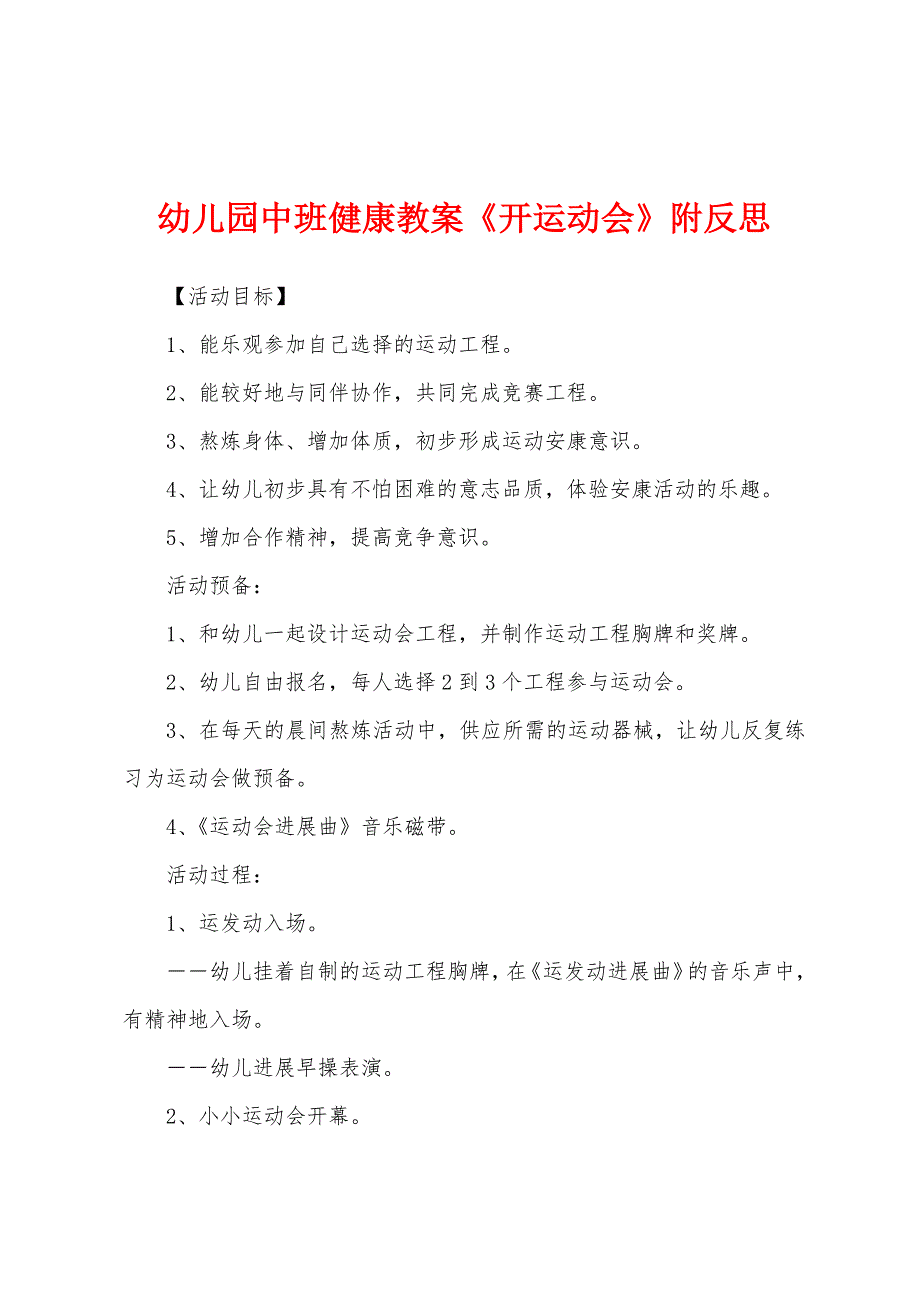 幼儿园中班健康教案《开运动会》附反思

【活动目标】

1、能乐观参加自己选择的运动工程。

2、能较好地与同伴协作，共同完成竞赛工程。

3、熬炼身体、增加体质，初步形成运动安康意识。

4、让幼儿初步具有不怕困难的意志品质，体验安康活动的乐趣。

5、增加合作精神，提高竞争意识。

活动预备：

1、和幼儿一起设计运动会工程，并制作运动工程胸牌和奖牌。

2、幼儿自由报名，每人选择2到3个工程参与运动会。

3、在每天的晨间熬炼活动中，供应所需的运动器械，让幼儿反复练习为运动会做预备。

4、《运动会进展曲》音乐磁带。

活动过程：

1、运发动入场。

——幼儿挂着自制的运动工程胸牌，在《运发动进展曲》的音乐声中，有精神地入场。

——幼儿进展早操表演。

2、小小运动会开幕。